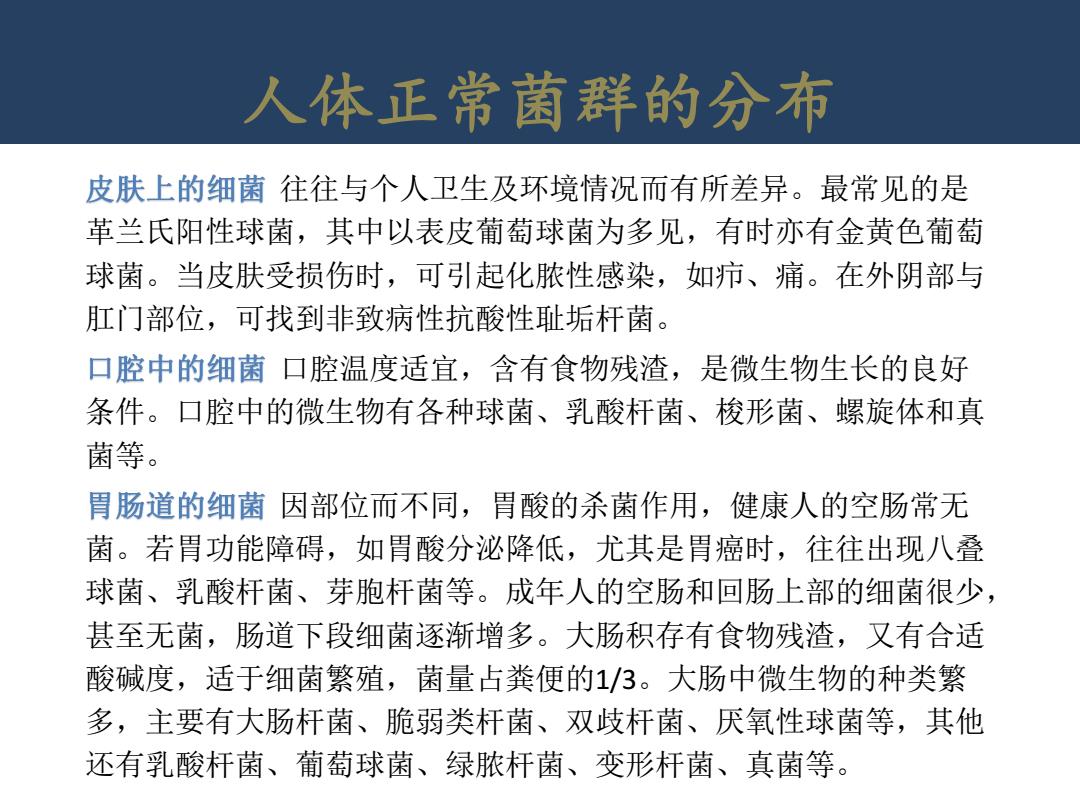 人体正常菌群的分布

皮肤上的细菌 往往与个人卫生及环境情况而有所差异。最常见的是革兰氏阳性球菌，其中以表皮葡萄球菌为多见，有时亦有金黄色葡萄球菌。当皮肤受损伤时，可引起化脓性感染，如疖、痈。在外阴部与肛门部位，可找到非致病性抗酸性耻垢杆菌。

口腔中的细菌 口腔温度适宜，含有食物残渣，是微生物生长的良好条件。口腔中的微生物有各种球菌、乳酸杆菌、梭形菌、螺旋体和真菌等。

胃肠道的细菌 因部位而不同，胃酸的杀菌作用，健康人的空肠常无菌。若胃功能障碍，如胃酸分泌降低，尤其是胃癌时，往往出现八叠球菌、乳酸杆菌、芽胞杆菌等。成年人的空肠和回肠上部的细菌很少，甚至无菌，肠道下段细菌逐渐增多。大肠积存有食物残渣，又有合适酸碱度，适于细菌繁殖，菌量占粪便的1/3。大肠中微生物的种类繁多，主要有大肠杆菌、脆弱类杆菌、双歧杆菌、厌氧性球菌等，其他还有乳酸杆菌、葡萄球菌、绿脓杆菌、变形杆菌、真菌等。